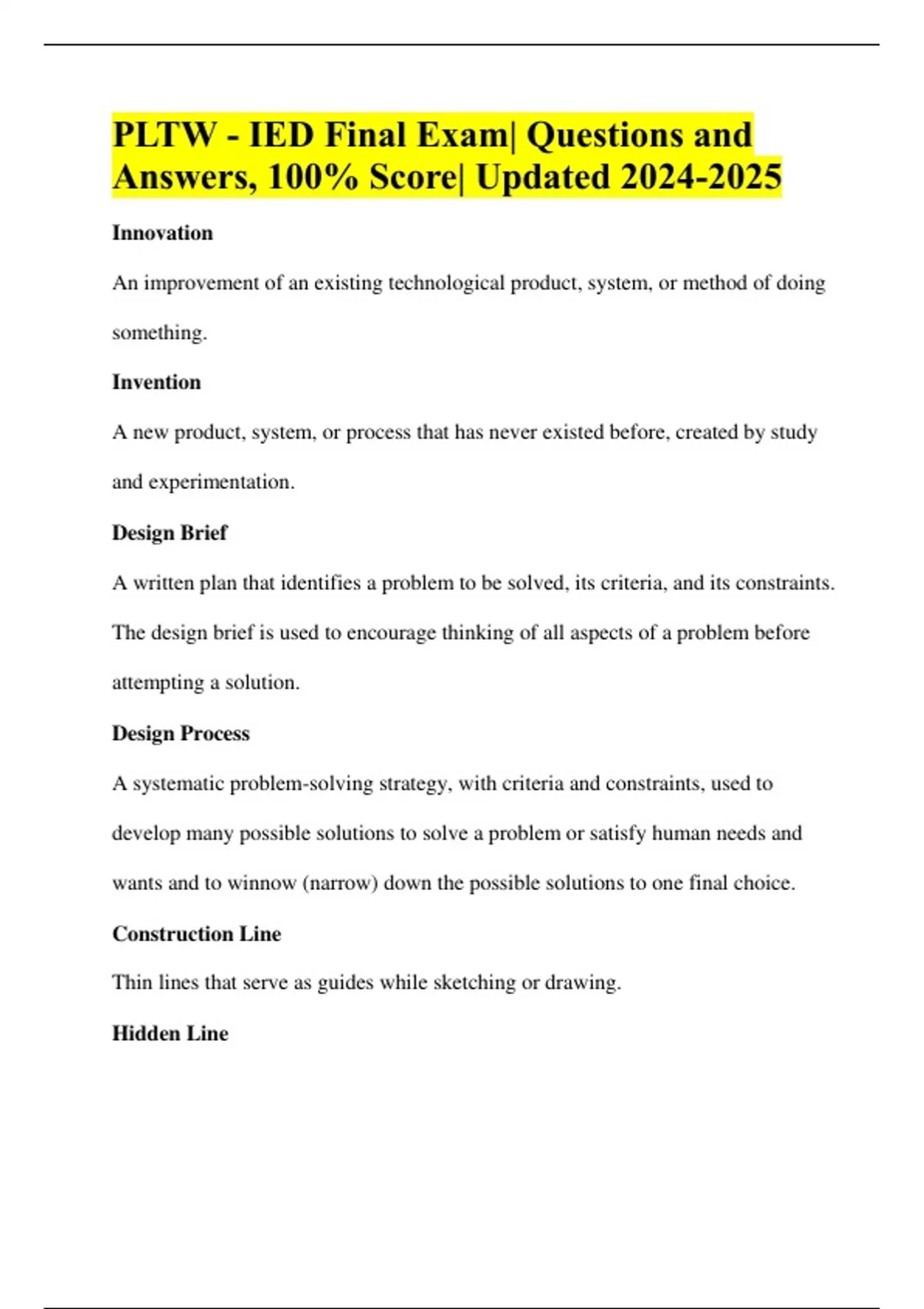 PLTW - IED Final Exam| Questions and Answers, 100% Score| Updated 2024-2025

Innovation

An improvement of an existing technological product, system, or method of doing something.

Invention

A new product, system, or process that has never existed before, created by study and experimentation.

Design Brief

A written plan that identifies a problem to be solved, its criteria, and its constraints. The design brief is used to encourage thinking of all aspects of a problem before attempting a solution.

Design Process

A systematic problem-solving strategy, with criteria and constraints, used to develop many possible solutions to solve a problem or satisfy human needs and wants and to winnow (narrow) down the possible solutions to one final choice.

Construction Line

Thin lines that serve as guides while sketching or drawing.

Hidden Line